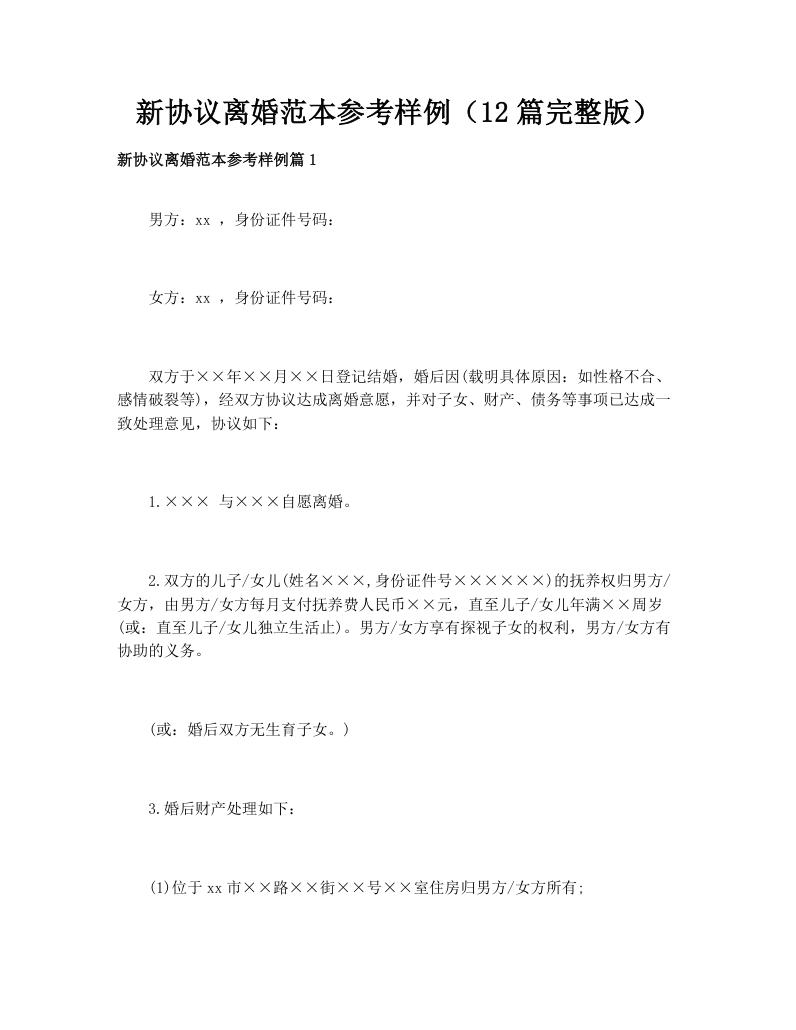 新协议离婚范本参考样例（12篇完整版）

新协议离婚范本参考样例篇1

男方：xx ，身份证件号码：

女方：xx ，身份证件号码：

双方于××年××月××日登记结婚，婚后因(载明具体原因：如性格不合、感情破裂等)，经双方协议达成离婚意愿，并对子女、财产、债务等事项已达成一致处理意见，协议如下：

1.××× 与×××自愿离婚。

2.双方的儿子/女儿(姓名×××,身份证件号××××××)的抚养权归男方/女方，由男方/女方每月支付抚养费人民币××元，直至儿子/女儿年满××周岁(或：直至儿子/女儿独立生活止)。男方/女方享有探视子女的权利，男方/女方有协助的义务。

(或：婚后双方无生育子女。)

3.婚后财产处理如下：

(1)位于xx市××路××街××号××室住房归男方/女方所有;